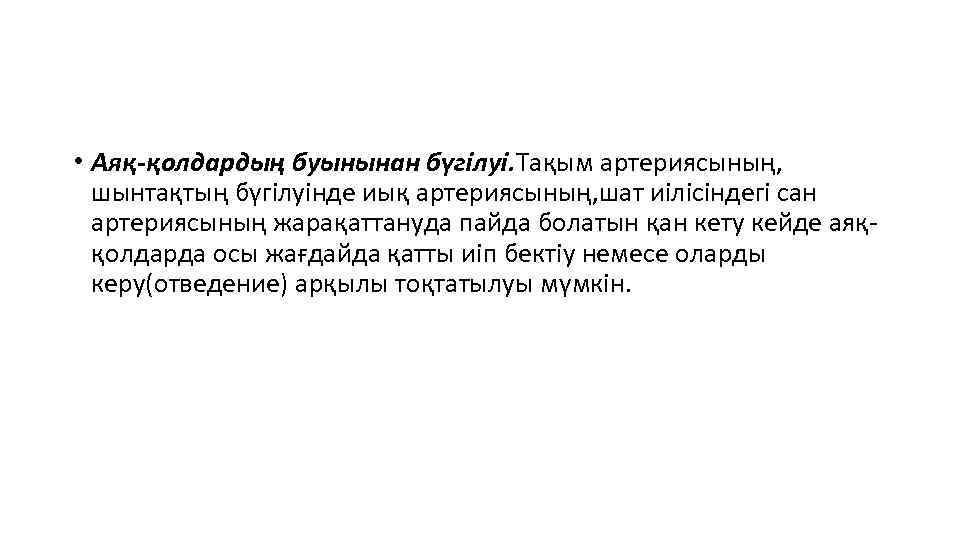 • Аяқ-қолдардың буынынан бүгілуі.Тақым артериясының, шынтақтың бүгілуінде иық артериясының,шат иілісіндегі сан артериясының жарақаттануда пайда болатын қан кету кейде аяқ-қолдарда осы жағдайда қатты иіп бектіу немесе оларды керу(отведение) арқылы тоқтатылуы мүмкін.